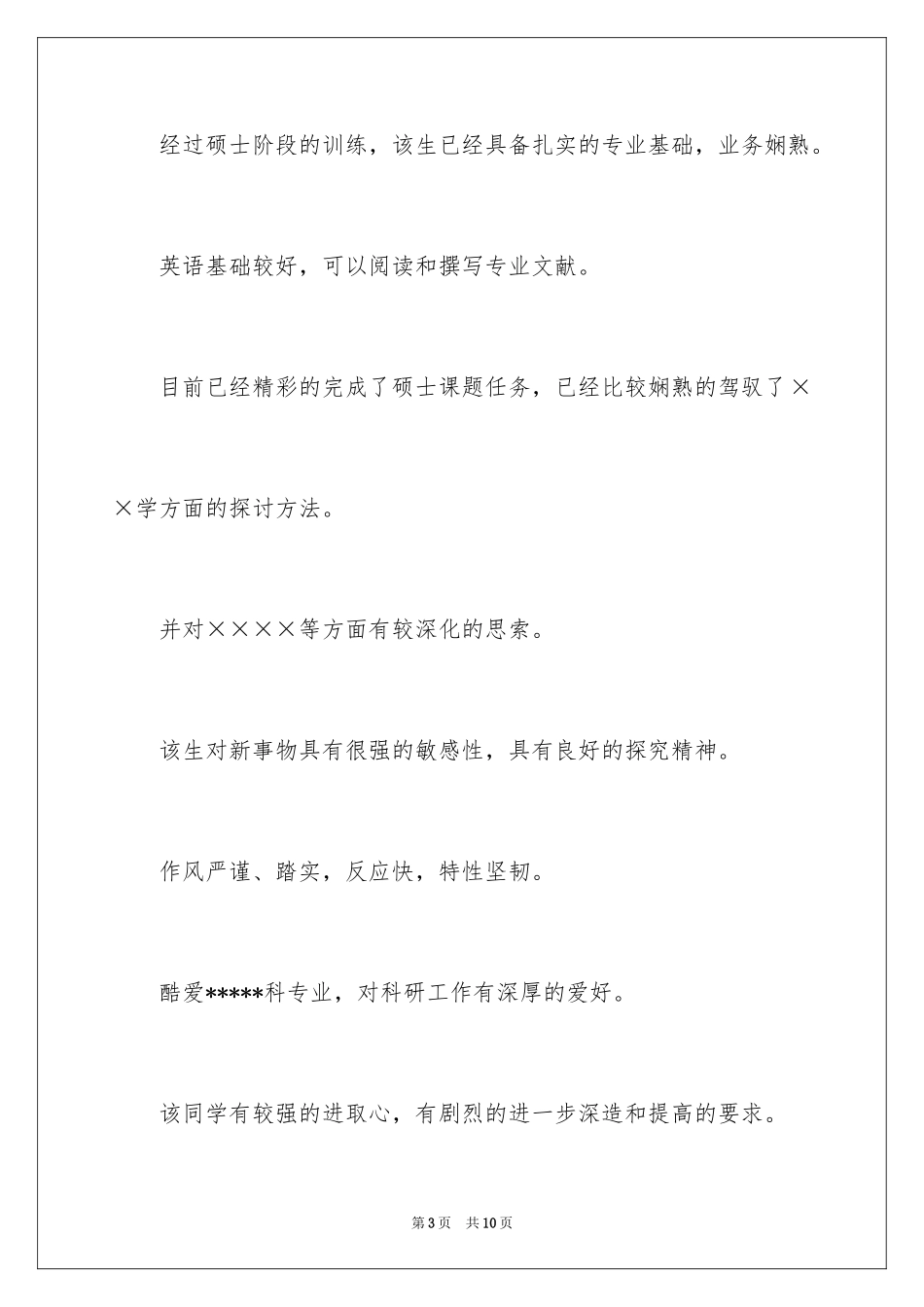 经过硕士阶段的训练，该生已经具备扎实的专业基础，业务娴熟。

英语基础较好，可以阅读和撰写专业文献。

目前已经精彩的完成了硕士课题任务，已经比较娴熟的驾驭了××学方面的探讨方法。

并对××××等方面有较深化的思索。

该生对新事物具有很强的敏感性，具有良好的探究精神。

作风严谨、踏实，反应快，特性坚韧。

酷爱*****科专业，对科研工作有深厚的爱好。

该同学有较强的进取心，有剧烈的进一步深造和提高的要求。

第3页　共10页